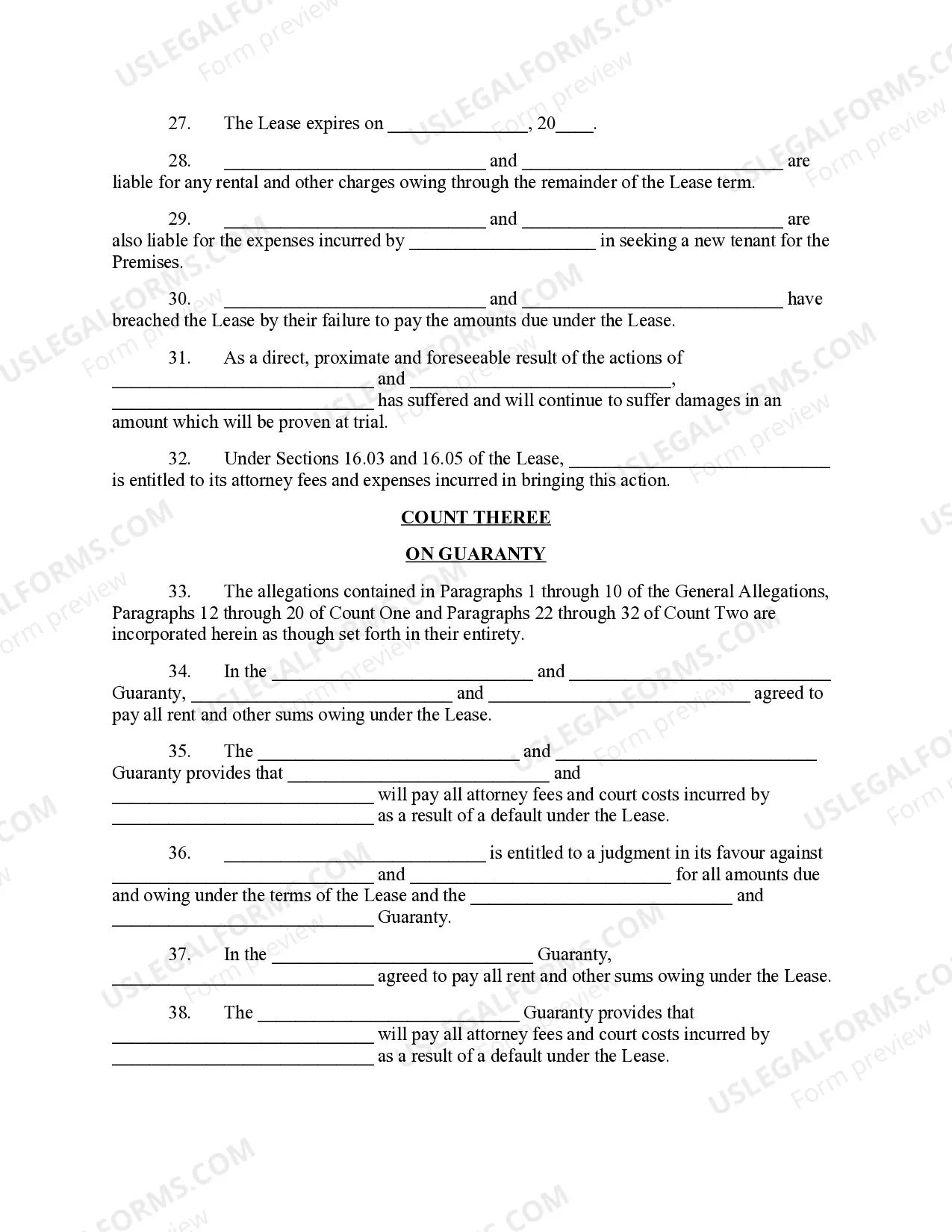 27. The Lease expires on ____, 20____.

28. ____ and ____ are liable for any rental and other charges owing through the remainder of the Lease term.

29. ____ and ____ are also liable for the expenses incurred by ____ in seeking a new tenant for the Premises.

30. ____ and ____ have breached the Lease by their failure to pay the amounts due under the Lease.

31. As a direct, proximate and foreseeable result of the actions of ____ and ____, ____ has suffered and will continue to suffer damages in an amount which will be proven at trial.

32. Under Sections 16.03 and 16.05 of the Lease, ____ is entitled to its attorney fees and expenses incurred in bringing this action.

COUNT THEREE

ON GUARANTY

33. The allegations contained in Paragraphs 1 through 10 of the General Allegations, Paragraphs 12 through 20 of Count One and Paragraphs 22 through 32 of Count Two are incorporated herein as though set forth in their entirety.

34. In the ____ and ____ Guaranty, ____ and ____ agreed to pay all rent and other sums owing under the Lease.

35. The ____ and ____ Guaranty provides that ____ and ____ will pay all attorney fees and court costs incurred by ____ as a result of a default under the Lease.

36. ____ is entitled to a judgment in its favour against ____ and ____ for all amounts due and owing under the terms of the Lease and the ____ and ____ Guaranty.

37. In the ____ Guaranty, ____ agreed to pay all rent and other sums owing under the Lease.

38. The ____ Guaranty provides that ____ will pay all attorney fees and court costs incurred by ____ as a result of a default under the Lease.

USLEGALFORMS.COM
Form preview